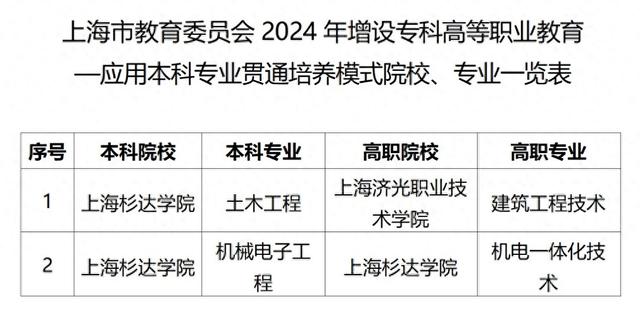 上海市教育委员会 2024 年增设专科高等职业教育—应用本科专业贯通培养模式院校、专业一览表

| 序号 | 本科院校 | 本科专业 | 高职院校 | 高职专业 |
|---|---|---|---|---|
| 1 | 上海杉达学院 | 土木工程 | 上海济光职业技术学院 | 建筑工程技术 |
| 2 | 上海杉达学院 | 机械电子工程 | 上海杉达学院 | 机电一体化技术 |